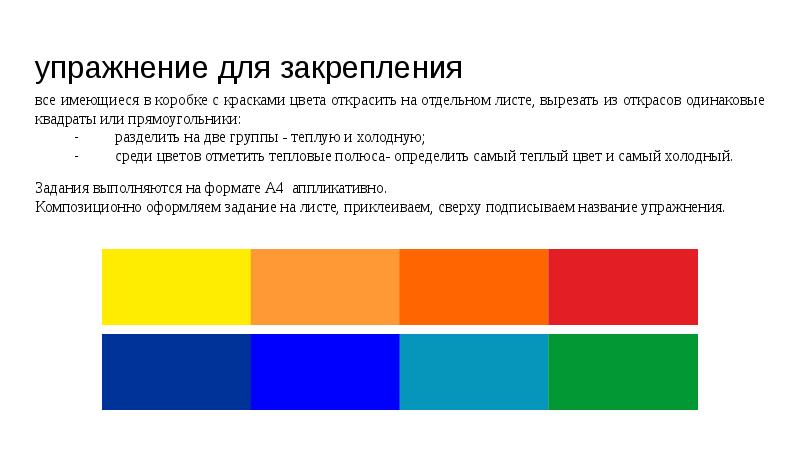 упражнение для закрепления

все имеющиеся в коробке с красками цвета открасить на отдельном листе, вырезать из открасов одинаковые квадраты или прямоугольники:

- разделить на две группы - теплую и холодную;
- среди цветов отметить тепловые полюса- определить самый теплый цвет и самый холодный.

Задания выполняются на формате А4 аппликативно.
Композиционно оформляем задание на листе, приклеиваем, сверху подписываем название упражнения.